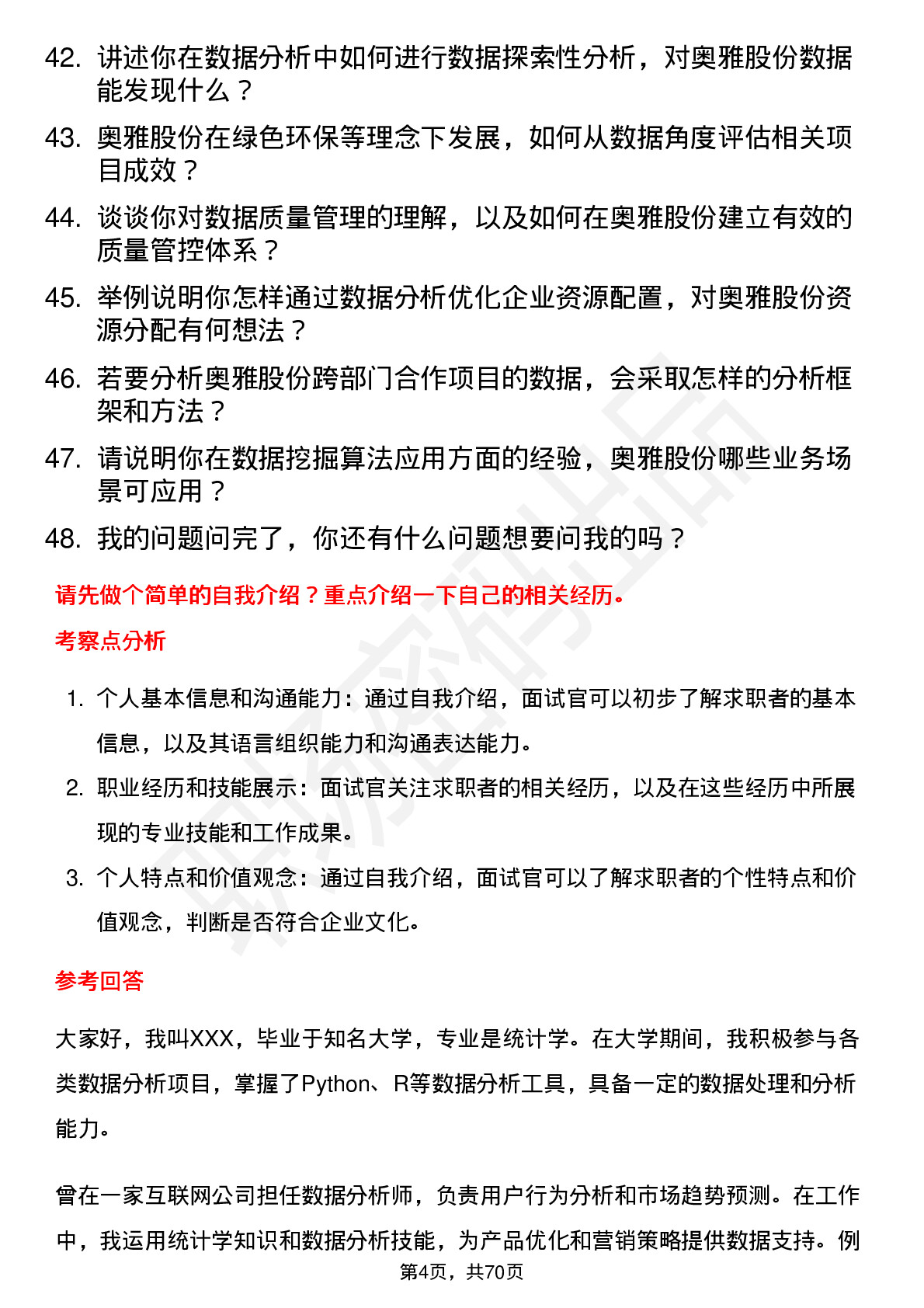 42. 讲述你在数据分析中如何进行数据探索性分析，对奥雅股份数据能发现什么？

43. 奥雅股份在绿色环保等理念下发展，如何从数据角度评估相关项目成效？

44. 谈谈你对数据质量管理的理解，以及如何在奥雅股份建立有效的质量管控体系？

45. 举例说明你怎样通过数据分析优化企业资源配置，对奥雅股份资源分配有何想法？

46. 若要分析奥雅股份跨部门合作项目的数据，会采取怎样的分析框架和方法？

47. 请说明你在数据挖掘算法应用方面的经验，奥雅股份哪些业务场景可应用？

48. 我的问题问完了，你还有什么问题想要问我的吗？

请先做个简单的自我介绍？重点介绍一下自己的相关经历。

考察点分析

1. 个人基本信息和沟通能力：通过自我介绍，面试官可以初步了解求职者的基本信息，以及其语言组织能力和沟通表达能力。

2. 职业经历和技能展示：面试官关注求职者的相关经历，以及在这些经历中所展现的专业技能和工作成果。

3. 个人特点和价值观念：通过自我介绍，面试官可以了解求职者的个性特点和价值观念，判断是否符合企业文化。

参考回答

大家好，我叫XXX，毕业于知名大学，专业是统计学。在大学期间，我积极参与各类数据分析项目，掌握了Python、R等数据分析工具，具备一定的数据处理和分析能力。

曾在一家互联网公司担任数据分析师，负责用户行为分析和市场趋势预测。在工作中，我运用统计学知识和数据分析技能，为产品优化和营销策略提供数据支持。例

第4页，共70页